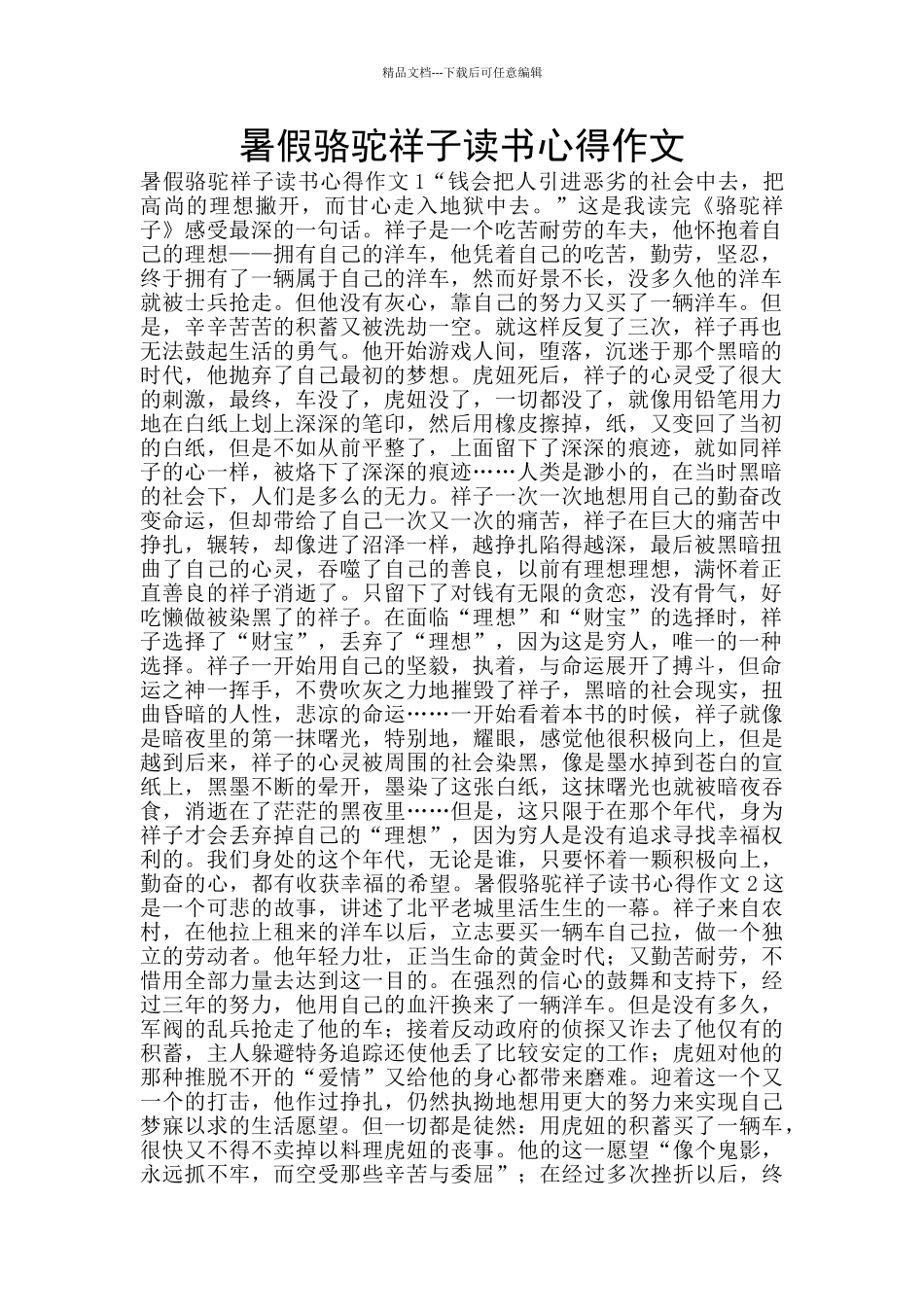 精品文档---下载后可任意编辑

暑假骆驼祥子读书心得作文

暑假骆驼祥子读书心得作文 1“钱会把人引进恶劣的社会中去，把高尚的理想撇开，而甘心走入地狱中去。”这是我读完《骆驼祥子》感受最深的一句话。祥子是一个吃苦耐劳的车夫，他怀抱着自己的理想——拥有自己的洋车，他凭着自己的吃苦，勤劳，坚忍，终于拥有了一辆属于自己的洋车，然而好景不长，没多久他的洋车就被士兵抢走。但他没有灰心，靠自己的努力又买了一辆洋车。但是，辛辛苦苦的积蓄又被洗劫一空。就这样反复了三次，祥子再也无法鼓起生活的勇气。他开始游戏人间，堕落，沉迷于那个黑暗的时代，他抛弃了自己最初的梦想。虎妞死后，祥子的心灵受了很大的刺激，最终，车没了，虎妞没了，一切都没了，就像用铅笔用力地在白纸上划上深深的笔印，然后用橡皮擦掉，纸，又变回了当初的白纸，但是不如从前平整了，上面留下了深深的痕迹，就如同祥子的心一样，被烙下了深深的痕迹……人类是渺小的，在当时黑暗的社会下，人们是多么的无力。祥子一次一次地想用自己的勤奋改变命运，但却带给了自己一次又一次的痛苦，祥子在巨大的痛苦中挣扎，辗转，却像进了沼泽一样，越挣扎陷得越深，最后被黑暗扭曲了自己的心灵，吞噬了自己的善良，以前有理想理想，满怀着正直善良的祥子消逝了。只留下了对钱有无限的贪恋，没有骨气，好吃懒做被染黑了的祥子。在面临“理想”和“财宝”的选择时，祥子选择了“财宝”，丢弃了“理想”，因为这是穷人，唯一的一种选择。祥子一开始用自己的坚毅，执着，与命运展开了搏斗，但命运之神一挥手，不费吹灰之力地摧毁了祥子，黑暗的社会现实，扭曲昏暗的人性，悲凉的命运……一开始看着本书的时候，祥子就像是暗夜里的第一抹曙光，特别地，耀眼，感觉他很积极向上，但是越到后来，祥子的心灵被周围的社会染黑，像是墨水掉到苍白的宣纸上，黑墨不断的晕开，墨染了这张白纸，这抹曙光也就被暗夜吞食，消逝在了茫茫的黑夜里……但是，这只限于在那个年代，身为祥子才会丢弃掉自己的“理想”，因为穷人是没有追求寻找幸福权利的。我们身处的这个年代，无论是谁，只要怀着一颗积极向上，勤奋的心，都有收获幸福的希望。暑假骆驼祥子读书心得作文 2 这是一个可悲的故事，讲述了北平老城里活生生的一幕。祥子来自农村，在他拉上租来的洋车以后，立志要买一辆车自己拉，做一个独立的劳动者。他年轻力壮，正当生命的黄金时代；又勤苦耐劳，不惜用全部力量去达到这一目的。在强烈的信心的鼓舞和支持下，经过三年的努力，他用自己的血汗换来了一辆洋车。但是没有多久，军阀的乱兵抢走了他的车；接着反动政府的侦探又诈去了他仅有的积蓄，主人躲避特务追踪还使他丢了比较安定的工作；虎妞对他的那种推脱不开的“爱情”又给他的身心都带来磨难。迎着这一个又一个的打击，他作过挣扎，仍然执拗地想用更大的努力来实现自己梦寐以求的生活愿望。但一切都是徒然：用虎妞的积蓄买了一辆车，很快又不得不卖掉以料理虎妞的丧事。他的这一愿望“像个鬼影，永远抓不牢，而空受那些辛苦与委屈”；在经过多次挫折以后，终